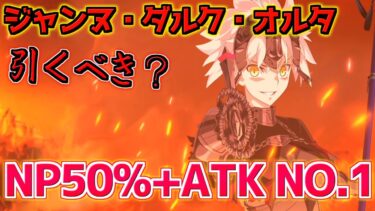 ジャンヌ・ダルク・オルタ

引くべき？

NP50%+ATK NO.1